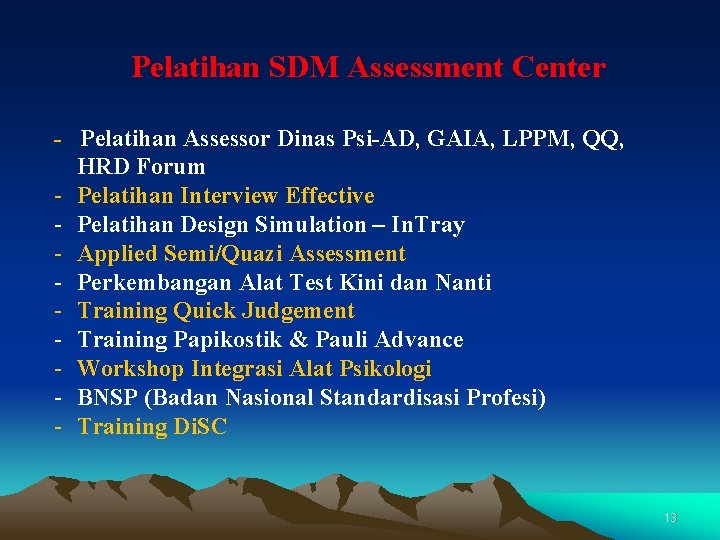 Pelatihan SDM Assessment Center

- Pelatihan Assessor Dinas Psi-AD, GAIA, LPPM, QQ, HRD Forum
- Pelatihan Interview Effective
- Pelatihan Design Simulation – InTray
- Applied Semi/Quazi Assessment
- Perkembangan Alat Test Kini dan Nanti
- Training Quick Judgement
- Training Papikostik & Pauli Advance
- Workshop Integrasi Alat Psikologi
- BNSP (Badan Nasional Standardisasi Profesi)
- Training DiSC

13